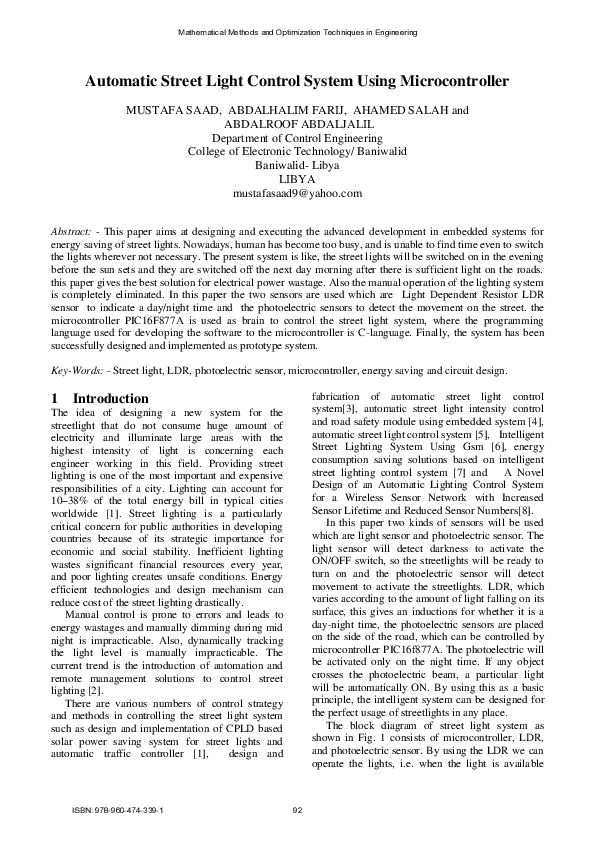 Mathematical Methods and Optimization Techniques in Engineering

Automatic Street Light Control System Using Microcontroller

MUSTAFA SAAD, ABDALHALIM FARIJ, AHAMED SALAH and ABDALROOF ABDALJALIL
Department of Control Engineering
College of Electronic Technology/ Baniwalid
Baniwalid- Libya
LIBYA
mustafasaad9@yahoo.com

Abstract: - This paper aims at designing and executing the advanced development in embedded systems for energy saving of street lights. Nowadays, human has become too busy, and is unable to find time even to switch the lights wherever not necessary. The present system is like, the street lights will be switched on in the evening before the sun sets and they are switched off the next day morning after there is sufficient light on the roads. this paper gives the best solution for electrical power wastage. Also the manual operation of the lighting system is completely eliminated. In this paper the two sensors are used which are Light Dependent Resistor LDR sensor to indicate a day/night time and the photoelectric sensors to detect the movement on the street. the microcontroller PIC16F877A is used as brain to control the street light system, where the programming language used for developing the software to the microcontroller is C-language. Finally, the system has been successfully designed and implemented as prototype system.

Key-Words: - Street light, LDR, photoelectric sensor, microcontroller, energy saving and circuit design.

1 Introduction
The idea of designing a new system for the streetlight that do not consume huge amount of electricity and illuminate large areas with the highest intensity of light is concerning each engineer working in this field. Providing street lighting is one of the most important and expensive responsibilities of a city. Lighting can account for 10–38% of the total energy bill in typical cities worldwide [1]. Street lighting is a particularly critical concern for public authorities in developing countries because of its strategic importance for economic and social stability. Inefficient lighting wastes significant financial resources every year, and poor lighting creates unsafe conditions. Energy efficient technologies and design mechanism can reduce cost of the street lighting drastically.
Manual control is prone to errors and leads to energy wastages and manually dimming during mid night is impracticable. Also, dynamically tracking the light level is manually impracticable. The current trend is the introduction of automation and remote management solutions to control street lighting [2].
There are various numbers of control strategy and methods in controlling the street light system such as design and implementation of CPLD based solar power saving system for street lights and automatic traffic controller [1], design and fabrication of automatic street light control system[3], automatic street light intensity control and road safety module using embedded system [4], automatic street light control system [5], Intelligent Street Lighting System Using Gsm [6], energy consumption saving solutions based on intelligent street lighting control system [7] and A Novel Design of an Automatic Lighting Control System for a Wireless Sensor Network with Increased Sensor Lifetime and Reduced Sensor Numbers[8].
In this paper two kinds of sensors will be used which are light sensor and photoelectric sensor. The light sensor will detect darkness to activate the ON/OFF switch, so the streetlights will be ready to turn on and the photoelectric sensor will detect movement to activate the streetlights. LDR, which varies according to the amount of light falling on its surface, this gives an inductions for whether it is a day-night time, the photoelectric sensors are placed on the side of the road, which can be controlled by microcontroller PIC16f877A. The photoelectric will be activated only on the night time. If any object crosses the photoelectric beam, a particular light will be automatically ON. By using this as a basic principle, the intelligent system can be designed for the perfect usage of streetlights in any place.
The block diagram of street light system as shown in Fig. 1 consists of microcontroller, LDR, and photoelectric sensor. By using the LDR we can operate the lights, i.e. when the light is available

ISBN: 978-960-474-339-1 92